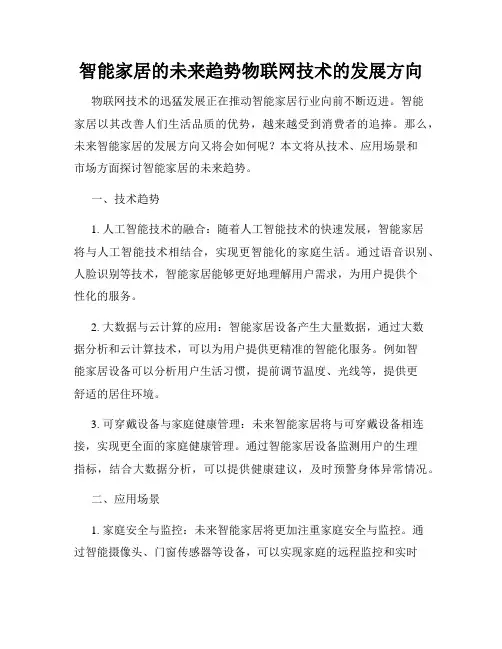 智能家居的未来趋势物联网技术的发展方向

物联网技术的迅猛发展正在推动智能家居行业向前不断迈进。智能家居以其改善人们生活品质的优势，越来越受到消费者的追捧。那么，未来智能家居的发展方向又将会如何呢？本文将从技术、应用场景和市场方面探讨智能家居的未来趋势。

一、技术趋势

1. 人工智能技术的融合：随着人工智能技术的快速发展，智能家居将与人工智能技术相结合，实现更智能化的家庭生活。通过语音识别、人脸识别等技术，智能家居能够更好地理解用户需求，为用户提供个性化的服务。

2. 大数据与云计算的应用：智能家居设备产生大量数据，通过大数据分析和云计算技术，可以为用户提供更精准的智能化服务。例如智能家居设备可以分析用户生活习惯，提前调节温度、光线等，提供更舒适的居住环境。

3. 可穿戴设备与家庭健康管理：未来智能家居将与可穿戴设备相连接，实现更全面的家庭健康管理。通过智能家居设备监测用户的生理指标，结合大数据分析，可以提供健康建议，及时预警身体异常情况。

二、应用场景

1. 家庭安全与监控：未来智能家居将更加注重家庭安全与监控。通过智能摄像头、门窗传感器等设备，可以实现家庭的远程监控和实时